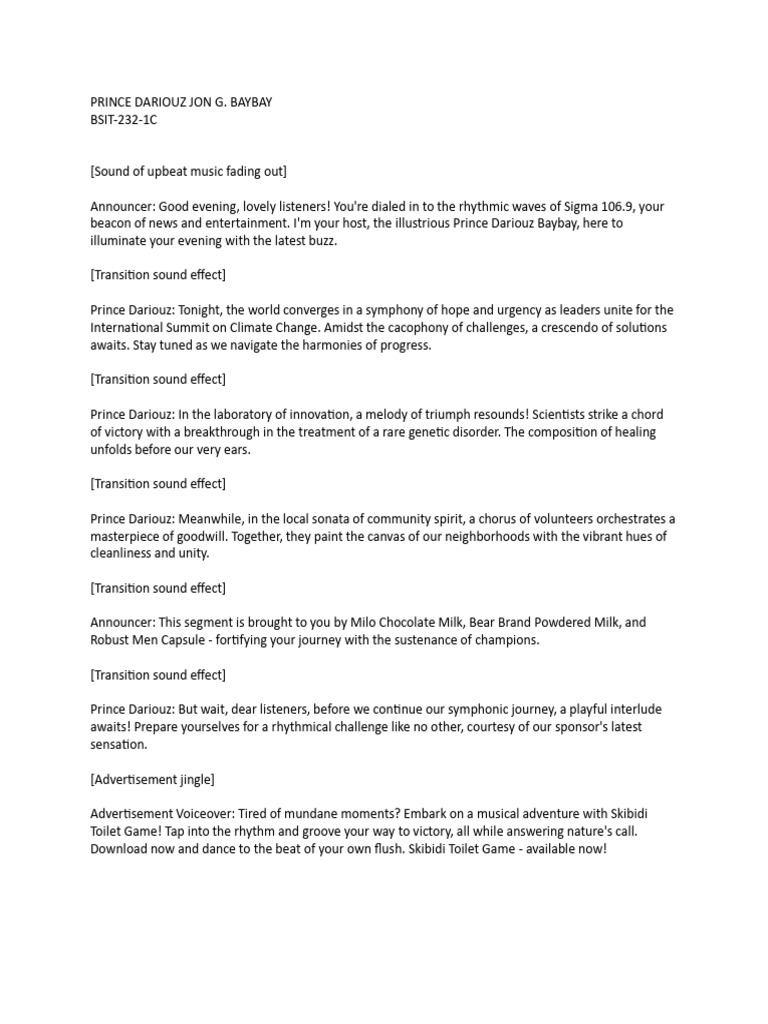 PRINCE DARIOUZ JON G. BAYBAY
BSIT-232-1C

[Sound of upbeat music fading out]

Announcer: Good evening, lovely listeners! You're dialed in to the rhythmic waves of Sigma 106.9, your beacon of news and entertainment. I'm your host, the illustrious Prince Dariouz Baybay, here to illuminate your evening with the latest buzz.

[Transition sound effect]

Prince Dariouz: Tonight, the world converges in a symphony of hope and urgency as leaders unite for the International Summit on Climate Change. Amidst the cacophony of challenges, a crescendo of solutions awaits. Stay tuned as we navigate the harmonies of progress.

[Transition sound effect]

Prince Dariouz: In the laboratory of innovation, a melody of triumph resounds! Scientists strike a chord of victory with a breakthrough in the treatment of a rare genetic disorder. The composition of healing unfolds before our very ears.

[Transition sound effect]

Prince Dariouz: Meanwhile, in the local sonata of community spirit, a chorus of volunteers orchestrates a masterpiece of goodwill. Together, they paint the canvas of our neighborhoods with the vibrant hues of cleanliness and unity.

[Transition sound effect]

Announcer: This segment is brought to you by Milo Chocolate Milk, Bear Brand Powdered Milk, and Robust Men Capsule - fortifying your journey with the sustenance of champions.

[Transition sound effect]

Prince Dariouz: But wait, dear listeners, before we continue our symphonic journey, a playful interlude awaits! Prepare yourselves for a rhythmical challenge like no other, courtesy of our sponsor's latest sensation.

[Advertisement jingle]

Advertisement Voiceover: Tired of mundane moments? Embark on a musical adventure with Skibidi Toilet Game! Tap into the rhythm and groove your way to victory, all while answering nature's call. Download now and dance to the beat of your own flush. Skibidi Toilet Game - available now!